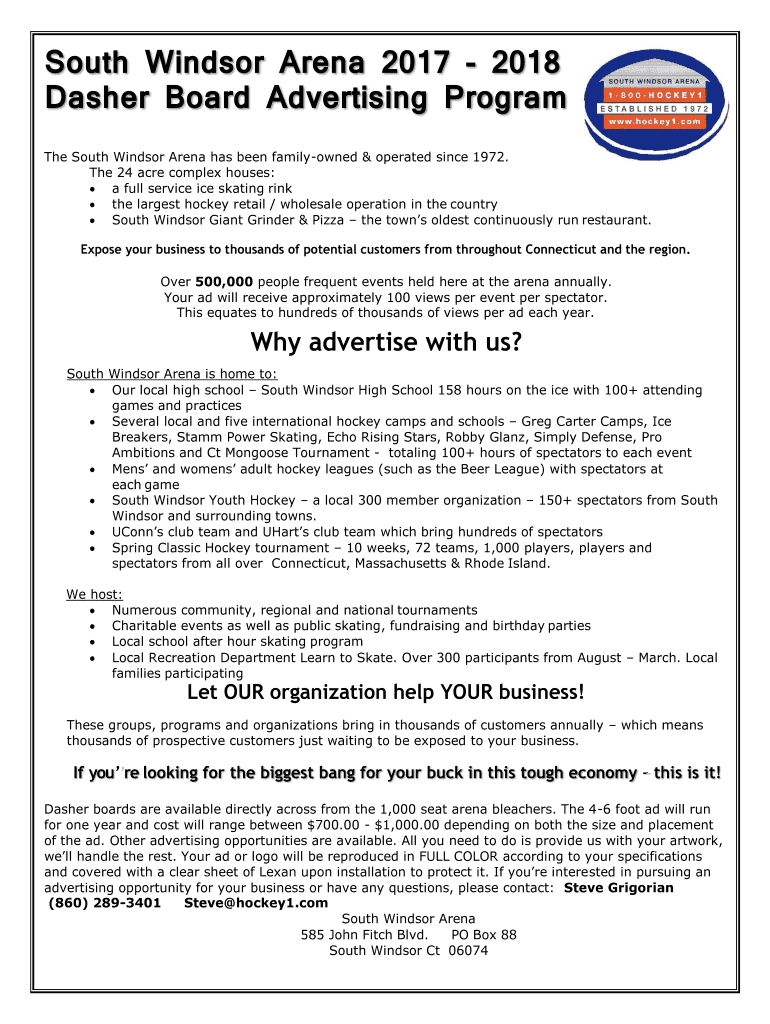 South Windsor Arena 2017 - 2018
Dasher Board Advertising Program

SOUTH WINDSOR ARENA
1-800-HOCKEY1
ESTABLISHED 1972
www.hockey1.com

The South Windsor Arena has been family-owned & operated since 1972.
The 24 acre complex houses:
• a full service ice skating rink
• the largest hockey retail / wholesale operation in the country
• South Windsor Giant Grinder & Pizza – the town's oldest continuously run restaurant.

Expose your business to thousands of potential customers from throughout Connecticut and the region.

Over 500,000 people frequent events held here at the arena annually.
Your ad will receive approximately 100 views per event per spectator.
This equates to hundreds of thousands of views per ad each year.

Why advertise with us?

South Windsor Arena is home to:
• Our local high school – South Windsor High School 158 hours on the ice with 100+ attending games and practices
• Several local and five international hockey camps and schools – Greg Carter Camps, Ice Breakers, Stamm Power Skating, Echo Rising Stars, Robby Glanz, Simply Defense, Pro Ambitions and Ct Mongoose Tournament - totaling 100+ hours of spectators to each event
• Mens' and womens' adult hockey leagues (such as the Beer League) with spectators at each game
• South Windsor Youth Hockey – a local 300 member organization – 150+ spectators from South Windsor and surrounding towns.
• UConn's club team and UHart's club team which bring hundreds of spectators
• Spring Classic Hockey tournament – 10 weeks, 72 teams, 1,000 players, players and spectators from all over Connecticut, Massachusetts & Rhode Island.

We host:
• Numerous community, regional and national tournaments
• Charitable events as well as public skating, fundraising and birthday parties
• Local school after hour skating program
• Local Recreation Department Learn to Skate. Over 300 participants from August – March. Local families participating

Let OUR organization help YOUR business!

These groups, programs and organizations bring in thousands of customers annually – which means thousands of prospective customers just waiting to be exposed to your business.

If you're looking for the biggest bang for your buck in this tough economy – this is it!

Dasher boards are available directly across from the 1,000 seat arena bleachers. The 4-6 foot ad will run for one year and cost will range between $700.00 - $1,000.00 depending on both the size and placement of the ad. Other advertising opportunities are available. All you need to do is provide us with your artwork, we'll handle the rest. Your ad or logo will be reproduced in FULL COLOR according to your specifications and covered with a clear sheet of Lexan upon installation to protect it. If you're interested in pursuing an advertising opportunity for your business or have any questions, please contact: Steve Grigorian (860) 289-3401 Steve@hockey1.com

South Windsor Arena
585 John Fitch Blvd. PO Box 88
South Windsor Ct 06074